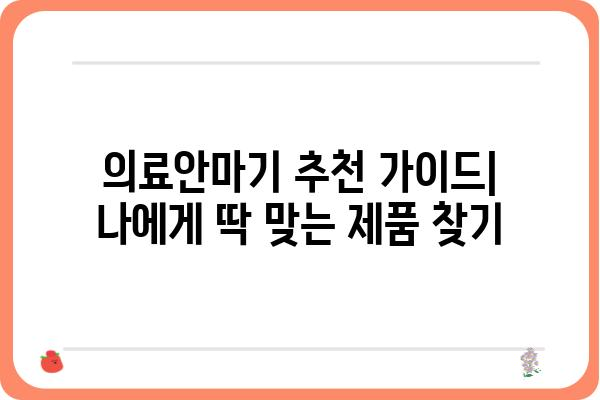 의료안마기 추천 가이드| 나에게 딱 맞는 제품 찾기